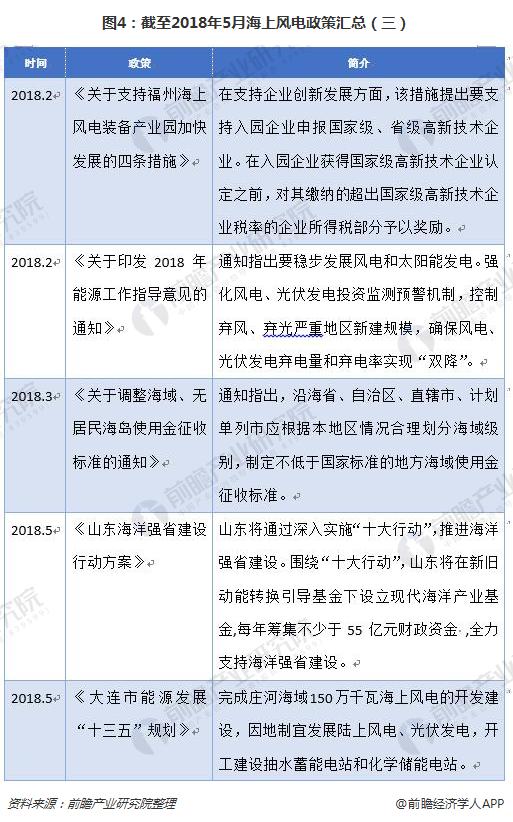 图4：截至2018年5月海上风电政策汇总（三）

| 时间 | 政策 | 简介 |
|---|---|---|
| 2018.2 | 《关于支持福州海上风电装备产业园加快发展的四条措施》 | 在支持企业创新发展方面，该措施提出要支持入园企业申报国家级、省级高新技术企业。在入园企业获得国家级高新技术企业认定之前，对其缴纳的超出国家级高新技术企业税率的企业所得税部分予以奖励。 |
| 2018.2 | 《关于印发 2018 年能源工作指导意见的通知》 | 通知指出要稳步发展风电和太阳能发电。强化风电、光伏发电投资监测预警机制，控制弃风、弃光严重地区新建规模，确保风电、光伏发电弃电量和弃电率实现“双降”。 |
| 2018.3 | 《关于调整海域、无居民海岛使用金征收标准的通知》 | 通知指出，沿海省、自治区、直辖市、计划单列市应根据本地区情况合理划分海域级别，制定不低于国家标准的地方海域使用金征收标准。 |
| 2018.5 | 《山东海洋强省建设行动方案》 | 山东将通过深入实施“十大行动”，推进海洋强省建设。围绕“十大行动”，山东将在新旧动能转换引导基金下设立现代海洋产业基金,每年筹集不少于 55 亿元财政资金 ,全力支持海洋强省建设。 |
| 2018.5 | 《大连市能源发展“十三五”规划》 | 完成庄河海域150万千瓦海上风电的开发建设，因地制宜发展陆上风电、光伏发电，开工建设抽水蓄能电站和化学储能电站。 |

资料来源：前瞻产业研究院整理

@前瞻经济学人APP